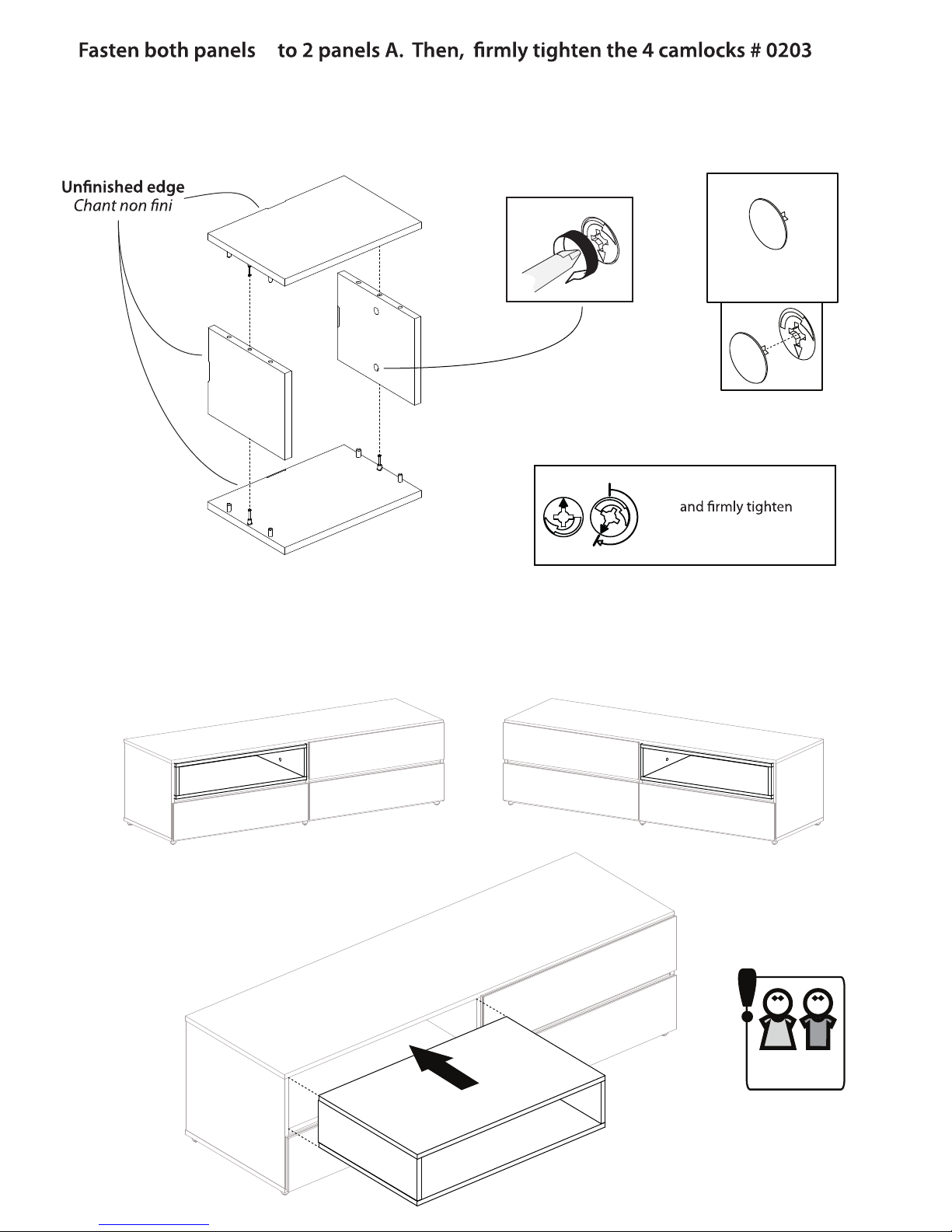 Fasten both panels to 2 panels A. Then, firmly tighten the 4 camlocks # 0203

Unfinished edge
Chant non fini

and firmly tighten